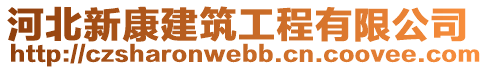 河北新康建筑工程有限公司
http://czsharonwebb.cn.coovee.com